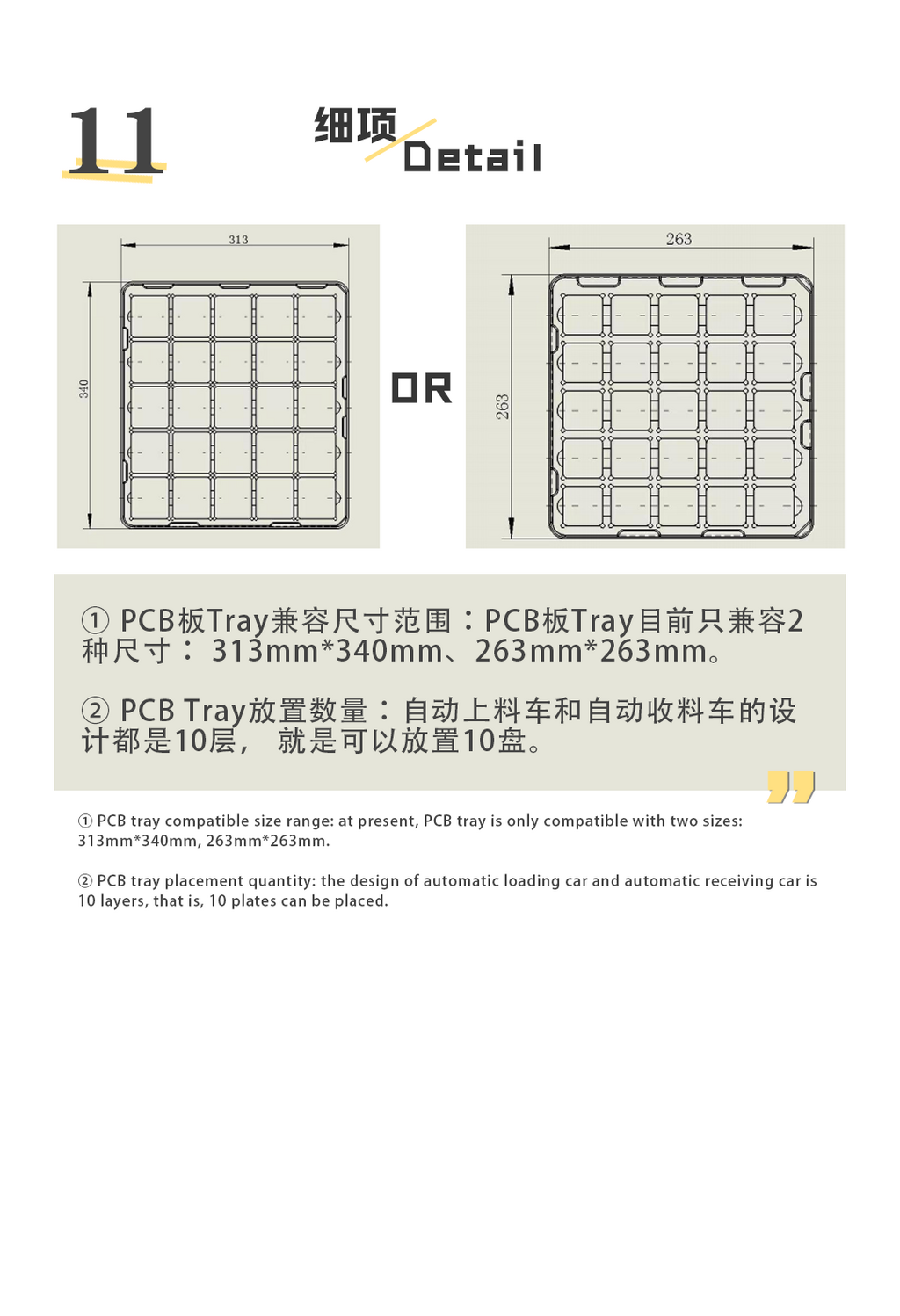 11

细项 Detail

313

340

OR

263

263

① PCB板Tray兼容尺寸范围：PCB板Tray目前只兼容2种尺寸： 313mm*340mm、263mm*263mm。

② PCB Tray放置数量：自动上料车和自动收料车的设计都是10层， 就是可以放置10盘。

① PCB tray compatible size range: at present, PCB tray is only compatible with two sizes: 313mm*340mm, 263mm*263mm.

② PCB tray placement quantity: the design of automatic loading car and automatic receiving car is 10 layers, that is, 10 plates can be placed.